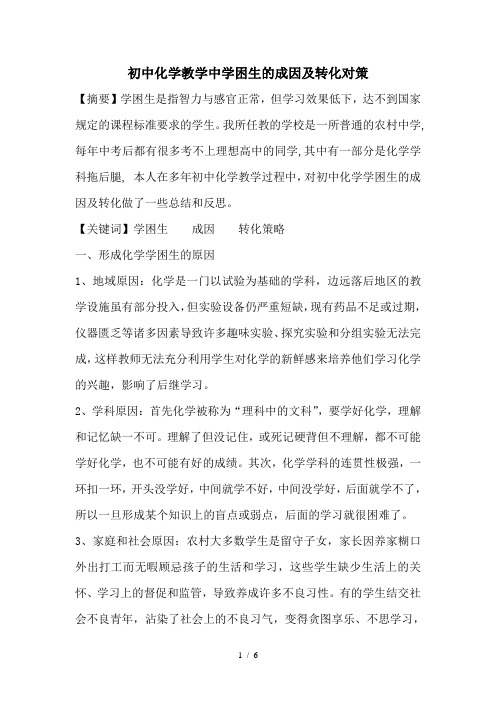 初中化学教学中学困生的成因及转化对策

【摘要】学困生是指智力与感官正常，但学习效果低下，达不到国家规定的课程标准要求的学生。我所任教的学校是一所普通的农村中学，每年中考后都有很多考不上理想高中的同学，其中有一部分是化学学科拖后腿，本人在多年初中化学教学过程中，对初中化学学困生的成因及转化做了一些总结和反思。

【关键词】学困生　　成因　　转化策略

一、形成化学学困生的原因

1、地域原因：化学是一门以试验为基础的学科，边远落后地区的教学设施虽有部分投入，但实验设备仍严重短缺，现有药品不足或过期，仪器匮乏等诸多因素导致许多趣味实验、探究实验和分组实验无法完成，这样教师无法充分利用学生对化学的新鲜感来培养他们学习化学的兴趣，影响了后继学习。

2、学科原因：首先化学被称为“理科中的文科”，要学好化学，理解和记忆缺一不可。理解了但没记住，或死记硬背但不理解，都不可能学好化学，也不可能有好的成绩。其次，化学学科的连贯性极强，一环扣一环，开头没学好，中间就学不好，中间没学好，后面就学不了，所以一旦形成某个知识上的盲点或弱点，后面的学习就很困难了。

3、家庭和社会原因：农村大多数学生是留守子女，家长因养家糊口外出打工而无暇顾忌孩子的生活和学习，这些学生缺少生活上的关怀、学习上的督促和监管，导致养成许多不良习性。有的学生结交社会不良青年，沾染了社会上的不良习气，变得贪图享乐、不思学习，

1 / 6